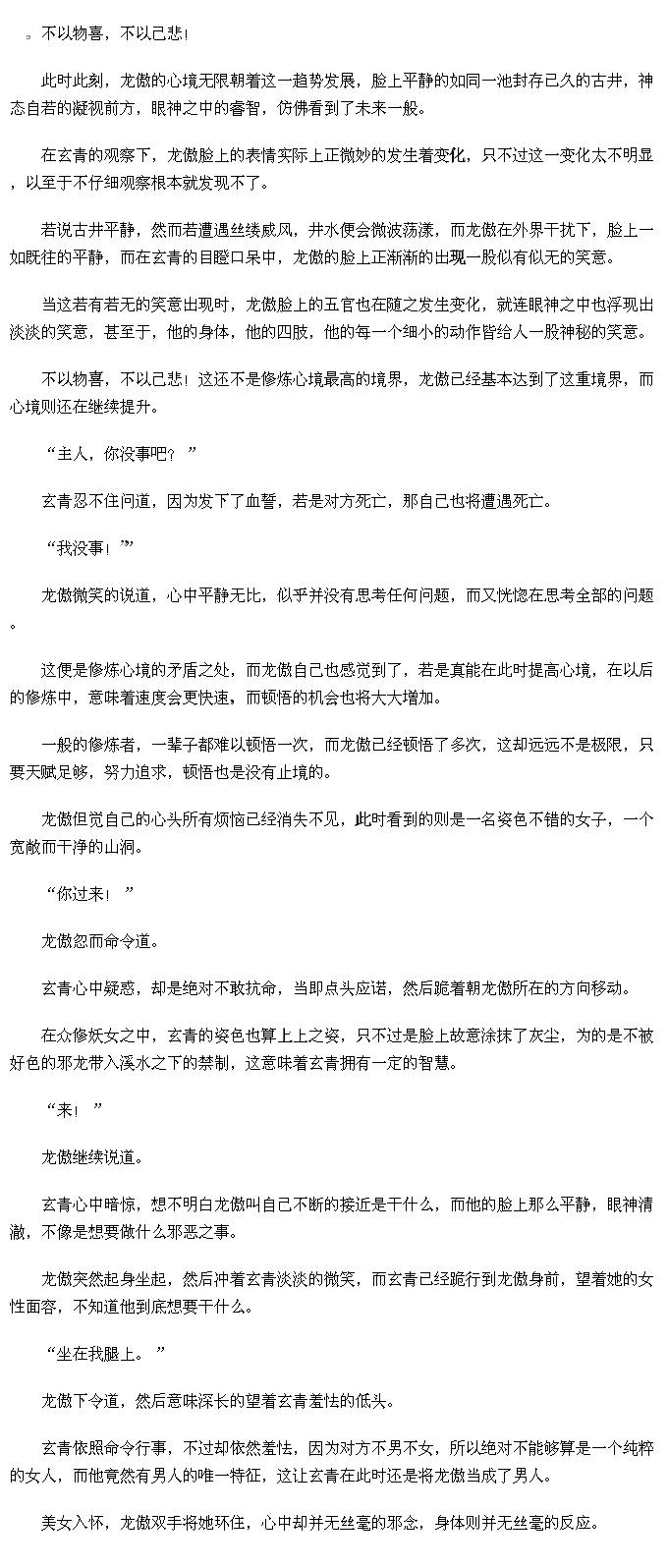 。不以物喜，不以己悲！

此时此刻，龙傲的心境无限朝着这一趋势发展，脸上平静的如同一池封存已久的古井，神态自若的凝视前方，眼神之中的睿智，仿佛看到了未来一般。

在玄青的观察下，龙傲脸上的表情实际上正微妙的发生着变化，只不过这一变化太不明显，以至于不仔细观察根本就发现不了。

若说古井平静，然而若遭遇丝缕威风，井水便会微波荡漾，而龙傲在外界干扰下，脸上一如既往的平静，而在玄青的目瞪口呆中，龙傲的脸上正渐渐的出现一股似有似无的笑意。

当这若有若无的笑意出现时，龙傲脸上的五官也在随之发生变化，就连眼神之中也浮现出淡淡的笑意，甚至于，他的身体，他的四肢，他的每一个细小的动作皆给人一股神秘的笑意。

不以物喜，不以己悲！这还不是修炼心境最高的境界，龙傲已经基本达到了这重境界，而心境则还在继续提升。

“主人，你没事吧？”

玄青忍不住问道，因为发下了血誓，若是对方死亡，那自己也将遭遇死亡。

“我没事！”

龙傲微笑的说道，心中平静无比，似乎并没有思考任何问题，而又恍惚在思考全部的问题。

这便是修炼心境的矛盾之处，而龙傲自己也感觉到了，若是真能在此时提高心境，在以后的修炼中，意味着速度会更快速，而顿悟的机会也将大大增加。

一般的修炼者，一辈子都难以顿悟一次，而龙傲已经顿悟了多次，这却远远不是极限，只要天赋足够，努力追求，顿悟也是没有止境的。

龙傲但觉自己的心头所有烦恼已经消失不见，此时看到的则是一名姿色不错的女子，一个宽敞而干净的山洞。

“你过来！”

龙傲忽而命令道。

玄青心中疑惑，却是绝对不敢抗命，当即点头应诺，然后跪着朝龙傲所在的方向移动。

在众修妖女之中，玄青的姿色也算上上之姿，只不过是脸上故意涂抹了灰尘，为的是不被好色的邪龙带入溪水之下的禁制，这意味着玄青拥有一定的智慧。

“来！”

龙傲继续说道。

玄青心中暗惊，想不明白龙傲叫自己不断的接近是干什么，而他的脸上那么平静，眼神清澈，不像是想要做什么邪恶之事。

龙傲突然起身坐起，然后冲着玄青淡淡的微笑，而玄青已经跪行到龙傲身前，望着她的女性面容，不知道他到底想要干什么。

“坐在我腿上。”

龙傲下令道，然后意味深长的望着玄青羞怯的低头。

玄青依照命令行事，不过却依然羞怯，因为对方不男不女，所以绝对不能够算是一个纯粹的女人，而他竟然有男人的唯一特征，这让玄青在此时还是将龙傲当成了男人。

美女入怀，龙傲双手将她环住，心中却并无丝毫的邪念，身体则并无丝毫的反应。